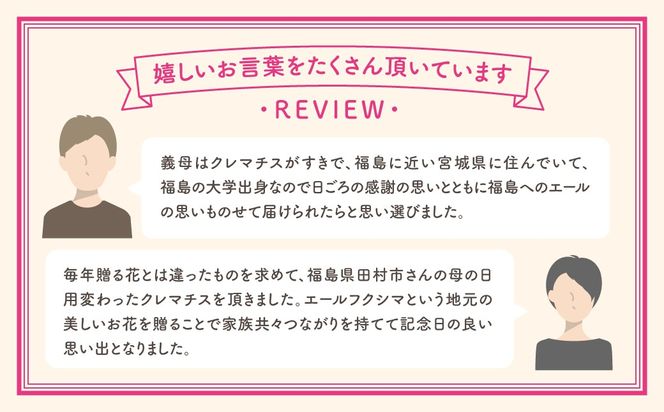 嬉しいお言葉をたくさん頂いています

・REVIEW・

義母はクレマチスがすきで、福島に近い宮城県に住んでいて、福島の大学出身なので日ごろの感謝の思いとともに福島へのエールの思いものせて届けられたらと思い選びました。

毎年贈る花とは違ったものを求めて、福島県田村市さんの母の日用変わったクレマチスを頂きました。エールフクシマという地元の美しいお花を贈ることで家族共々つながりを持てて記念日の良い思い出となりました。